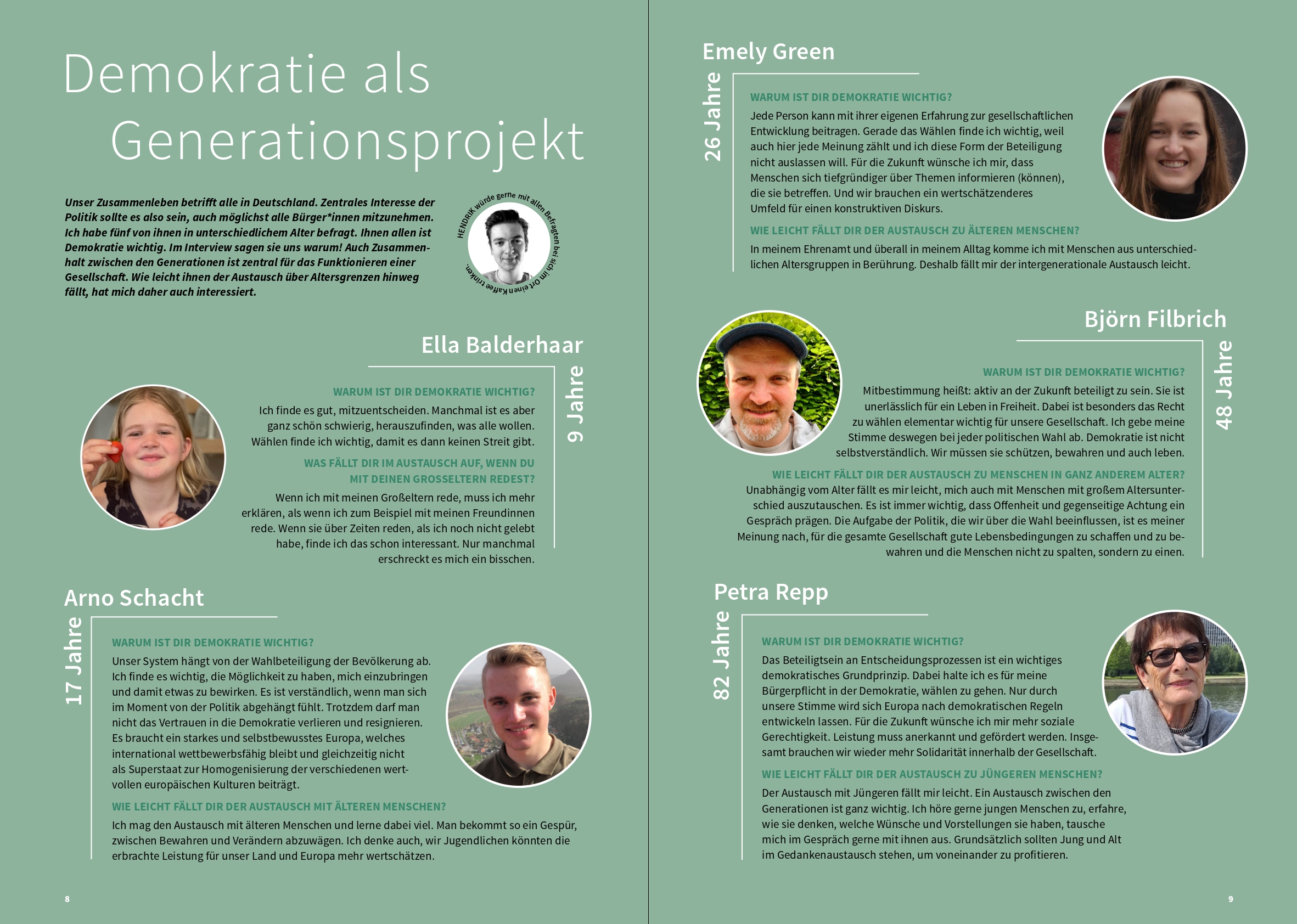 Demokratie als Generationsprojekt

Unser Zusammenleben betrifft alle in Deutschland. Zentrales Interesse der Politik sollte es also sein, auch möglichst alle Bürger*innen mitzunehmen. Ich habe fünf von ihnen in unterschiedlichem Alter befragt. Ihnen allen ist Demokratie wichtig. Im Interview sagen sie uns warum! Auch Zusammenhalt zwischen den Generationen ist zentral für das Funktionieren einer Gesellschaft. Wie leicht ihnen der Austausch über Altersgrenzen hinweg fällt, hat mich daher auch interessiert.

HENDRIK würde gerne mit allen Befragten bei sich im Ort einen Kaffee trinken.

Ella Balderhaar

9 Jahre

WARUM IST DIR DEMOKRATIE WICHTIG?

Ich finde es gut, mitzuentscheiden. Manchmal ist es aber ganz schön schwierig, herauszufinden, was alle wollen. Wählen finde ich wichtig, damit es dann keinen Streit gibt.

WAS FÄLLT DIR IM AUSTAUSCH AUF, WENN DU MIT DEINEN GROSSELTERN REDEST?

Wenn ich mit meinen Großeltern rede, muss ich mehr erklären, als wenn ich zum Beispiel mit meinen Freundinnen rede. Wenn sie über Zeiten reden, als ich noch nicht gelebt habe, finde ich das schon interessant. Nur manchmal erschreckt es mich ein bisschen.

Arno Schacht

17 Jahre

WARUM IST DIR DEMOKRATIE WICHTIG?

Unser System hängt von der Wahlbeteiligung der Bevölkerung ab. Ich finde es wichtig, die Möglichkeit zu haben, mich einzubringen und damit etwas zu bewirken. Es ist verständlich, wenn man sich im Moment von der Politik abgehängt fühlt. Trotzdem darf man nicht das Vertrauen in die Demokratie verlieren und resignieren. Es braucht ein starkes und selbstbewusstes Europa, welches international wettbewerbsfähig bleibt und gleichzeitig nicht als Superstaat zur Homogenisierung der verschiedenen wertvollen europäischen Kulturen beiträgt.

WIE LEICHT FÄLLT DIR DER AUSTAUSCH MIT ÄLTEREN MENSCHEN?

Ich mag den Austausch mit älteren Menschen und lerne dabei viel. Man bekommt so ein Gespür, zwischen Bewahren und Verändern abzuwägen. Ich denke auch, wir Jugendlichen könnten die erbrachte Leistung für unser Land und Europa mehr wertschätzen.

8

Emely Green

26 Jahre

WARUM IST DIR DEMOKRATIE WICHTIG?

Jede Person kann mit ihrer eigenen Erfahrung zur gesellschaftlichen Entwicklung beitragen. Gerade das Wählen finde ich wichtig, weil auch hier jede Meinung zählt und ich diese Form der Beteiligung nicht auslassen will. Für die Zukunft wünsche ich mir, dass Menschen sich tiefgründiger über Themen informieren (können), die sie betreffen. Und wir brauchen ein wertschätzenderes Umfeld für einen konstruktiven Diskurs.

WIE LEICHT FÄLLT DIR DER AUSTAUSCH ZU ÄLTEREN MENSCHEN?

In meinem Ehrenamt und überall in meinem Alltag komme ich mit Menschen aus unterschiedlichen Altersgruppen in Berührung. Deshalb fällt mir der intergenerationale Austausch leicht.

Björn Filbrich

48 Jahre

WARUM IST DIR DEMOKRATIE WICHTIG?

Mitbestimmung heißt: aktiv an der Zukunft beteiligt zu sein. Sie ist unerlässlich für ein Leben in Freiheit. Dabei ist besonders das Recht zu wählen elementar wichtig für unsere Gesellschaft. Ich gebe meine Stimme deswegen bei jeder politischen Wahl ab. Demokratie ist nicht selbstverständlich. Wir müssen sie schützen, bewahren und auch leben.

WIE LEICHT FÄLLT DIR DER AUSTAUSCH ZU MENSCHEN IN GANZ ANDEREM ALTER?

Unabhängig vom Alter fällt es mir leicht, mich auch mit Menschen mit großem Altersunterschied auszutauschen. Es ist immer wichtig, dass Offenheit und gegenseitige Achtung ein Gespräch prägen. Die Aufgabe der Politik, die wir über die Wahl beeinflussen, ist es meiner Meinung nach, für die gesamte Gesellschaft gute Lebensbedingungen zu schaffen und zu bewahren und die Menschen nicht zu spalten, sondern zu einen.

Petra Repp

82 Jahre

WARUM IST DIR DEMOKRATIE WICHTIG?

Das Beteiligtsein an Entscheidungsprozessen ist ein wichtiges demokratisches Grundprinzip. Dabei halte ich es für meine Bürgerpflicht in der Demokratie, wählen zu gehen. Nur durch unsere Stimme wird sich Europa nach demokratischen Regeln entwickeln lassen. Für die Zukunft wünsche ich mir mehr soziale Gerechtigkeit. Leistung muss anerkannt und gefördert werden. Insgesamt brauchen wir wieder mehr Solidarität innerhalb der Gesellschaft.

WIE LEICHT FÄLLT DIR DER AUSTAUSCH ZU JÜNGEREN MENSCHEN?

Der Austausch mit Jüngeren fällt mir leicht. Ein Austausch zwischen den Generationen ist ganz wichtig. Ich höre gerne jungen Menschen zu, erfahre, wie sie denken, welche Wünsche und Vorstellungen sie haben, tausche mich im Gespräch gerne mit ihnen aus. Grundsätzlich sollten Jung und Alt im Gedankenaustausch stehen, um voneinander zu profitieren.

9